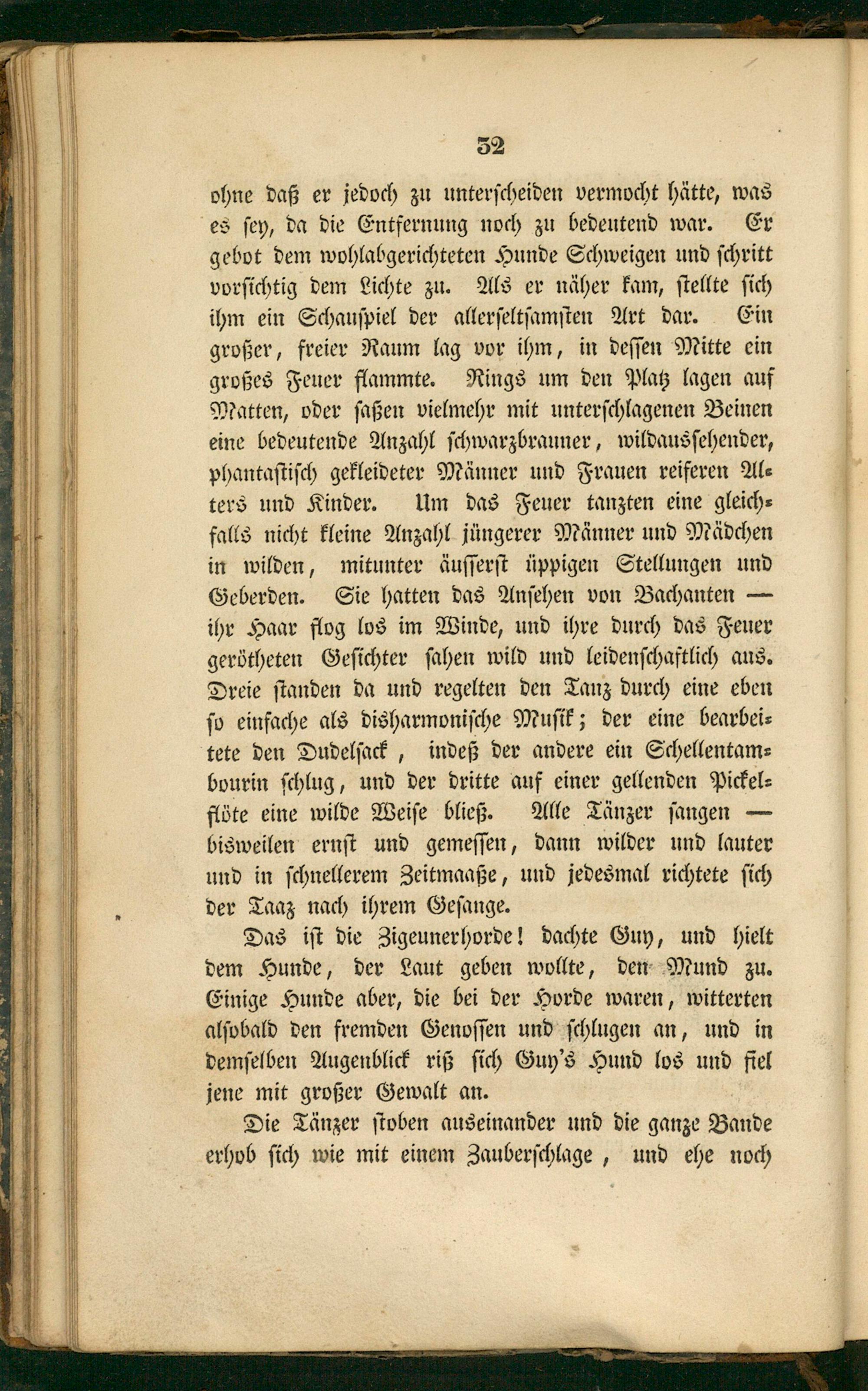 32

ohne daß er jedoch zu unterscheiden vermocht hätte, was es sey, da die Entfernung noch zu bedeutend war. Er gebot dem wohlabgerichteten Hunde Schweigen und schritt vorsichtig dem Lichte zu. Als er näher kam, stellte sich ihm ein Schauspiel der allerseltsamsten Art dar. Ein großer, freier Raum lag vor ihm, in dessen Mitte ein großes Feuer flammte. Rings um den Platz lagen auf Matten, oder saßen vielmehr mit unterschlagenen Beinen eine bedeutende Anzahl schwarzbrauner, wildaussehender, phantastisch gekleideter Männer und Frauen reiferen Alters und Kinder. Um das Feuer tanzten eine gleichfalls nicht kleine Anzahl jüngerer Männer und Mädchen in wilden, mitunter äusserst üppigen Stellungen und Geberden. Sie hatten das Ansehen von Bachanten — ihr Haar flog los im Winde, und ihre durch das Feuer gerötheten Gesichter sahen wild und leidenschaftlich aus. Dreie standen da und regelten den Tanz durch eine eben so einfache als disharmonische Musik; der eine bearbeitete den Dudelsack, indeß der andere ein Schellentambourin schlug, und der dritte auf einer gellenden Pickelflöte eine wilde Weise bließ. Alle Tänzer sangen — bisweilen ernst und gemessen, dann wilder und lauter und in schnellerem Zeitmaaße, und jedesmal richtete sich der Taaz nach ihrem Gesange.

Das ist die Zigeunerhorde! dachte Guy, und hielt dem Hunde, der Laut geben wollte, den Mund zu. Einige Hunde aber, die bei der Horde waren, witterten alsobald den fremden Genossen und schlugen an, und in demselben Augenblick riß sich Guy's Hund los und fiel jene mit großer Gewalt an.

Die Tänzer stoben auseinander und die ganze Bande erhob sich wie mit einem Zauberschlage, und ehe noch